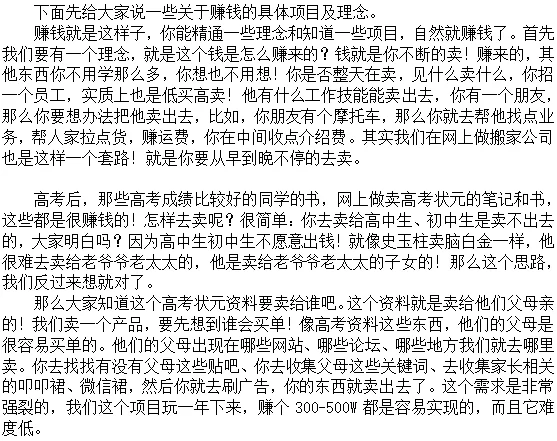 下面先给大家说一些关于赚钱的具体项目及理念。

赚钱就是这样子，你能精通一些理念和知道一些项目，自然就赚钱了。首先我们要有一个理念，就是这个钱是怎么赚来的？钱就是你不断的卖！赚来的，其他东西你不用学那么多，你想也不用想！你是否整天在卖，见什么卖什么，你招一个员工，实质上也是低买高卖！他有什么工作技能能卖出去，你有一个朋友，那么你要想办法把他卖出去，比如，你朋友有个摩托车，那么你就去帮他找点业务，帮人家拉点货，赚运费，你在中间收点介绍费。其实我们在网上做搬家公司也是这样一个套路！就是你要从早到晚不停的去卖。

高考后，那些高考成绩比较好的同学的书，网上做卖高考状元的笔记和书，这些都是很赚钱的！怎样去卖呢？很简单：你去卖给高中生、初中生是卖不出去的，大家明白吗？因为高中生初中生不愿意出钱！就像史玉柱卖脑白金一样，他很难去卖给老爷爷老太太的，他是卖给老爷爷老太太的子女的！那么这个思路，我们反过来想就对了。

那么大家知道这个高考状元资料要卖给谁吧。这个资料就是卖给他们父母亲的！我们卖一个产品，要先想到谁会买单！像高考资料这些东西，他们的父母是很容易买单的。他们的父母出现在哪些网站、哪些论坛、哪些地方我们就去哪里卖。你去找找有没有父母这些贴吧、你去收集父母这些关键词、去收集家长相关的叩叩裙、微信裙，然后你就去刷广告，你的东西就卖出去了。这个需求是非常强裂的，我们这个项目玩一年下来，赚个 300-500W 都是容易实现的，而且它难度低。